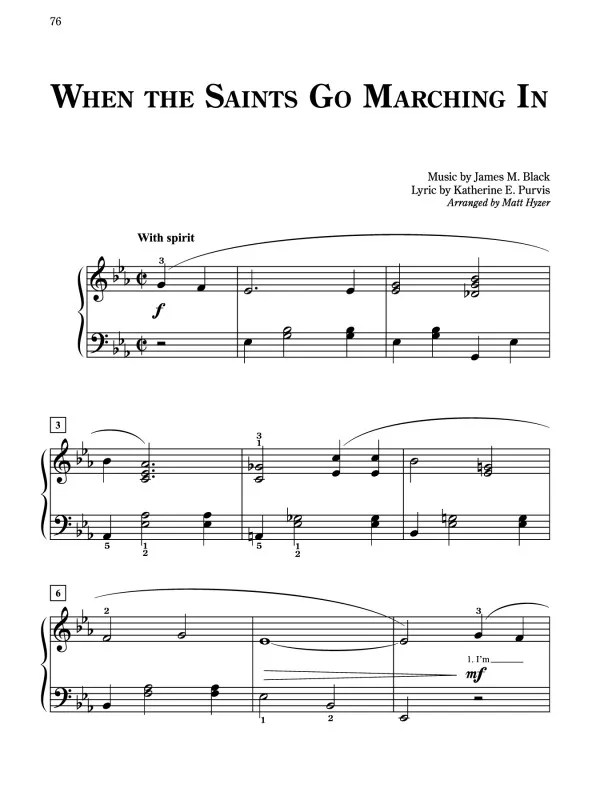 76

WHEN THE SAINTS GO MARCHING IN

Music by James M. Black
Lyric by Katherine E. Purvis
Arranged by Matt Hyzer

With spirit

3

f

3

3
1

5 1 2

5 1 2

6

2

3

1. I'm

mf

1 2